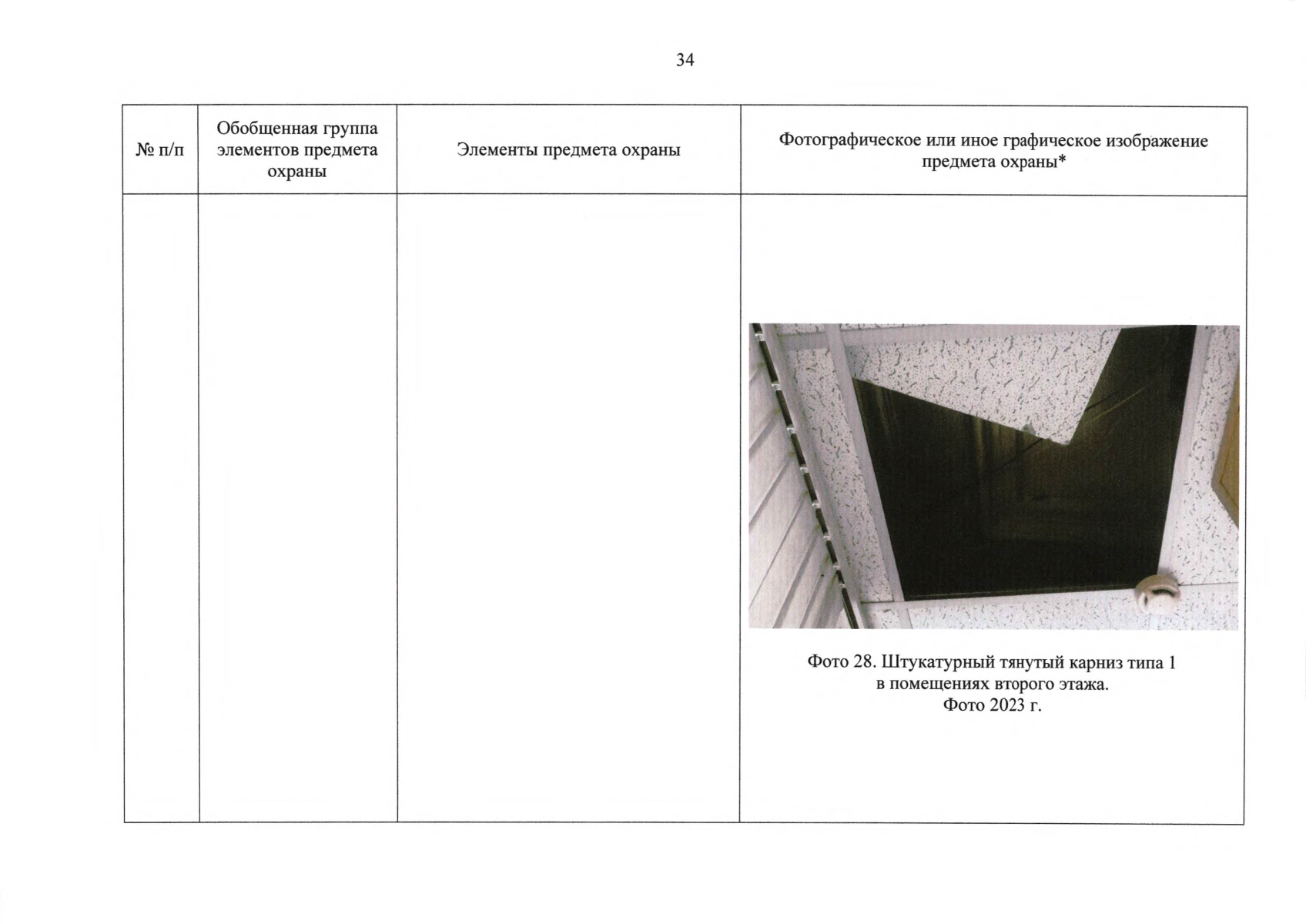 34

| № п/п | Обобщенная группа элементов предмета охраны | Элементы предмета охраны | Фотографическое или иное графическое изображение предмета охраны* |
|---|---|---|---|
| | | | Фото 28. Штукатурный тянутый карниз типа 1 в помещениях второго этажа. Фото 2023 г. |